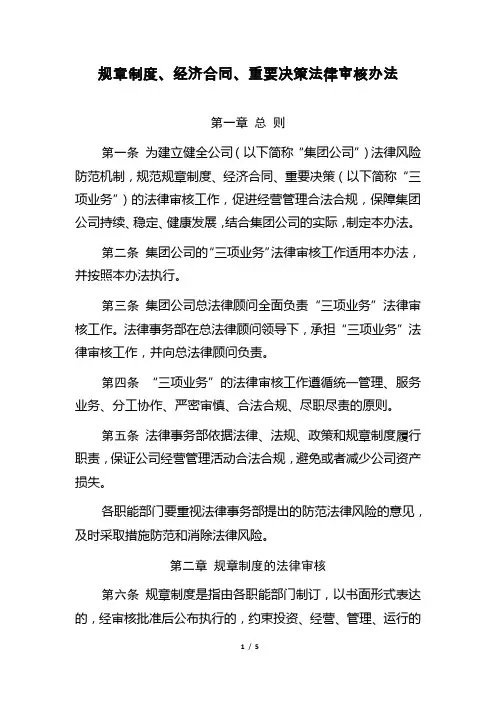 规章制度、经济合同、重要决策法律审核办法

第一章 总 则

第一条 为建立健全公司（以下简称“集团公司”）法律风险防范机制，规范规章制度、经济合同、重要决策（以下简称“三项业务”）的法律审核工作，促进经营管理合法合规，保障集团公司持续、稳定、健康发展，结合集团公司的实际，制定本办法。

第二条 集团公司的“三项业务”法律审核工作适用本办法，并按照本办法执行。

第三条 集团公司总法律顾问全面负责“三项业务”法律审核工作。法律事务部在总法律顾问领导下，承担“三项业务”法律审核工作，并向总法律顾问负责。

第四条 “三项业务”的法律审核工作遵循统一管理、服务业务、分工协作、严密审慎、合法合规、尽职尽责的原则。

第五条 法律事务部依据法律、法规、政策和规章制度履行职责，保证公司经营管理活动合法合规，避免或者减少公司资产损失。

各职能部门要重视法律事务部提出的防范法律风险的意见，及时采取措施防范和消除法律风险。

第二章 规章制度的法律审核

第六条 规章制度是指由各职能部门制订，以书面形式表达的，经审核批准后公布执行的，约束投资、经营、管理、运行的

1 / 5